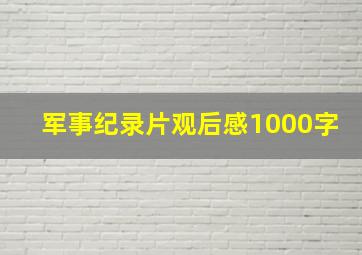 军事纪录片观后感1000字